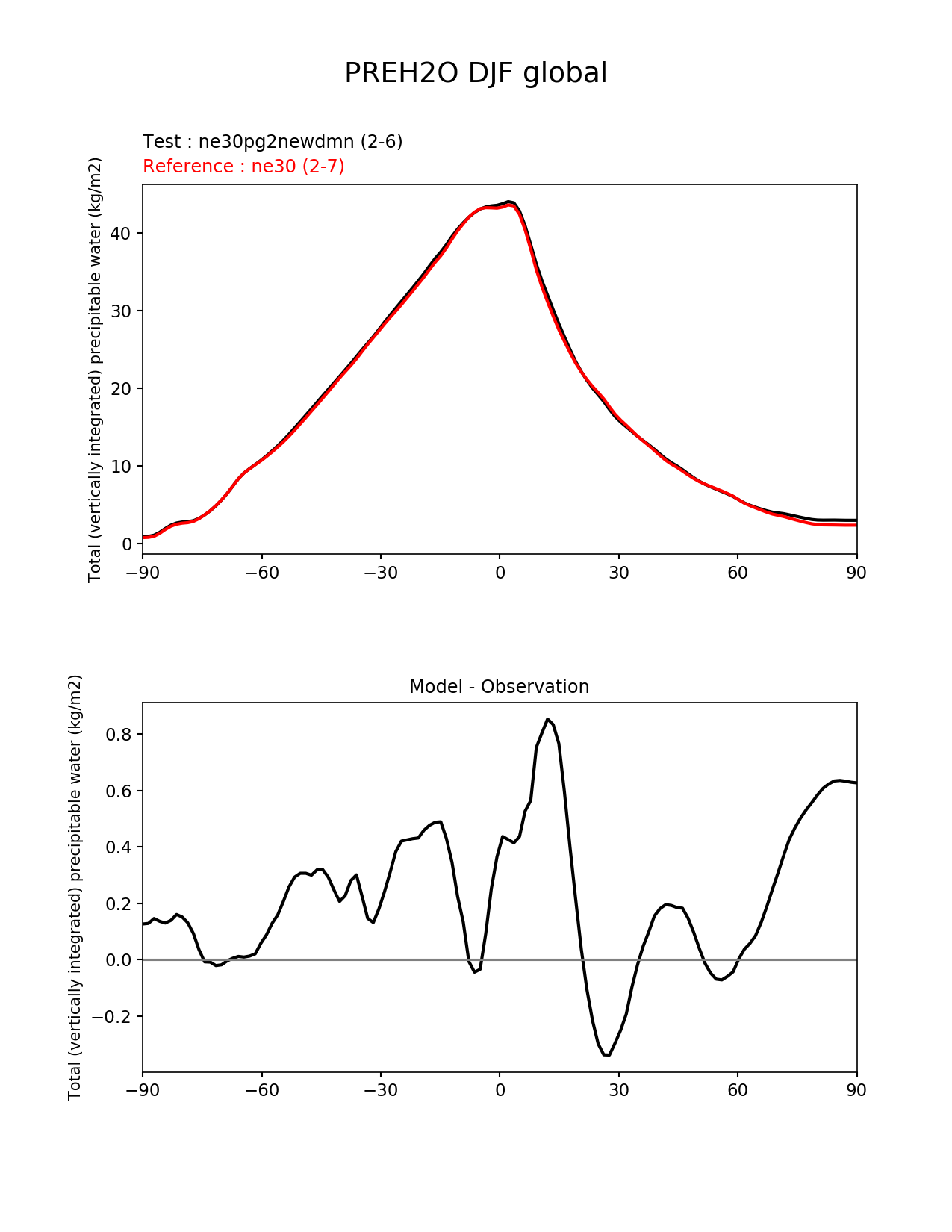 PREH2O DJF global

Test : ne30pg2newdmn (2-6)
Reference : ne30 (2-7)

Total (vertically integrated) precipitable water (kg/m2)

40
30
20
10
0

−90 −60 −30 0 30 60 90

Model - Observation

Total (vertically integrated) precipitable water (kg/m2)

0.8
0.6
0.4
0.2
0.0
−0.2

−90 −60 −30 0 30 60 90